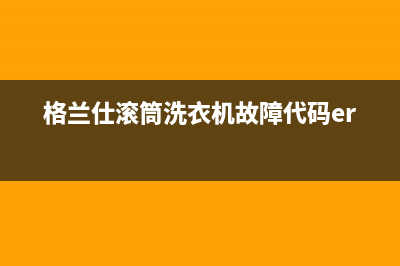 格兰仕滚筒洗衣机故障代码er